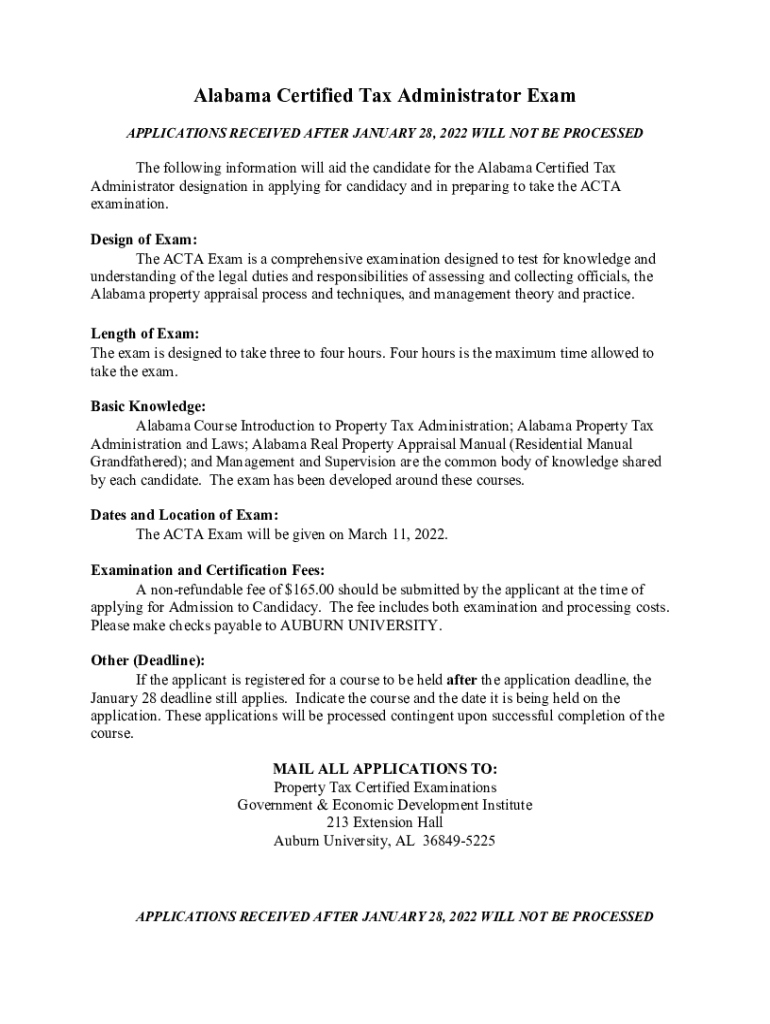 Alabama Certified Tax Administrator Exam

APPLICATIONS RECEIVED AFTER JANUARY 28, 2022 WILL NOT BE PROCESSED

The following information will aid the candidate for the Alabama Certified Tax Administrator designation in applying for candidacy and in preparing to take the ACTA examination.

Design of Exam:
The ACTA Exam is a comprehensive examination designed to test for knowledge and understanding of the legal duties and responsibilities of assessing and collecting officials, the Alabama property appraisal process and techniques, and management theory and practice.

Length of Exam:
The exam is designed to take three to four hours. Four hours is the maximum time allowed to take the exam.

Basic Knowledge:
Alabama Course Introduction to Property Tax Administration; Alabama Property Tax Administration and Laws; Alabama Real Property Appraisal Manual (Residential Manual Grandfathered); and Management and Supervision are the common body of knowledge shared by each candidate. The exam has been developed around these courses.

Dates and Location of Exam:
The ACTA Exam will be given on March 11, 2022.

Examination and Certification Fees:
A non-refundable fee of $165.00 should be submitted by the applicant at the time of applying for Admission to Candidacy. The fee includes both examination and processing costs. Please make checks payable to AUBURN UNIVERSITY.

Other (Deadline):
If the applicant is registered for a course to be held after the application deadline, the January 28 deadline still applies. Indicate the course and the date it is being held on the application. These applications will be processed contingent upon successful completion of the course.

MAIL ALL APPLICATIONS TO:
Property Tax Certified Examinations
Government & Economic Development Institute
213 Extension Hall
Auburn University, AL 36849-5225

APPLICATIONS RECEIVED AFTER JANUARY 28, 2022 WILL NOT BE PROCESSED